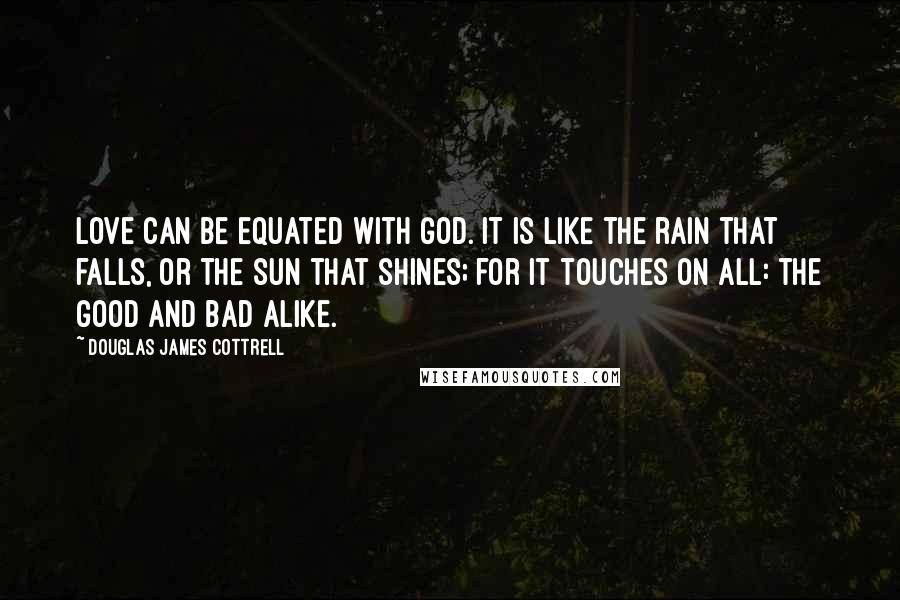 LOVE CAN BE EQUATED WITH GOD. IT IS LIKE THE RAIN THAT FALLS, OR THE SUN THAT SHINES; FOR IT TOUCHES ON ALL: THE GOOD AND BAD ALIKE.

~ DOUGLAS JAMES COTTRELL

WISEFAMOUSQUOTES.COM